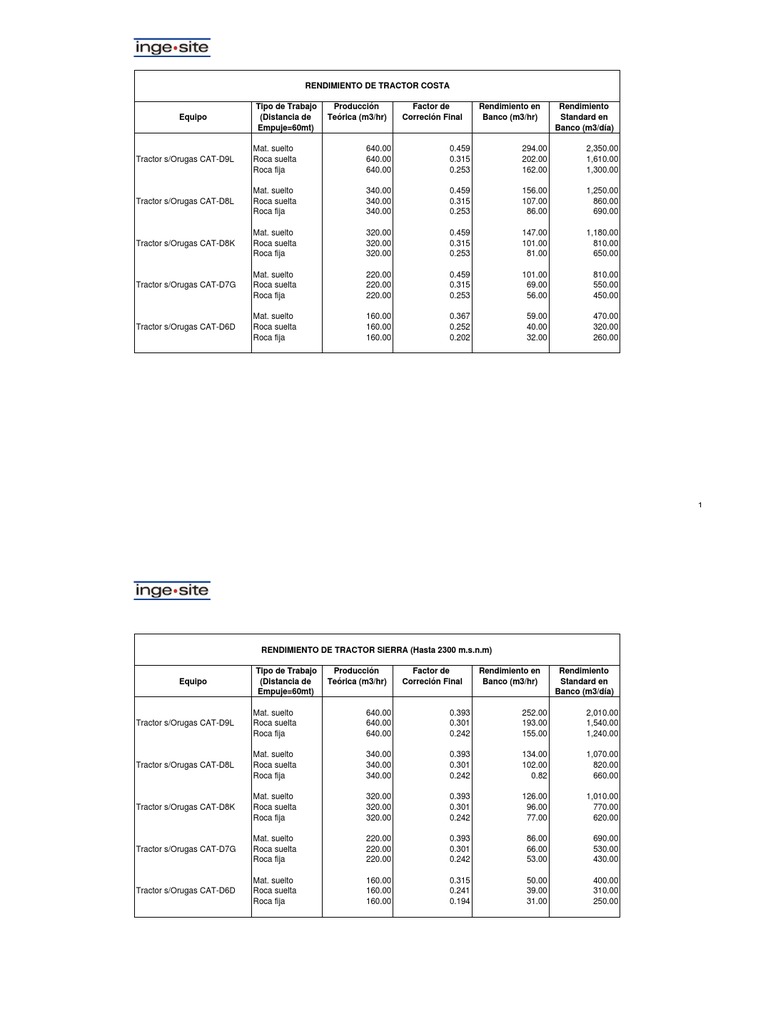 inge•site

RENDIMIENTO DE TRACTOR COSTA

| Equipo | Tipo de Trabajo (Distancia de Empuje=60mt) | Producción Teórica (m3/hr) | Factor de Correción Final | Rendimiento en Banco (m3/hr) | Rendimiento Standard en Banco (m3/día) |
|---|---|---|---|---|---|
| Tractor s/Orugas CAT-D9L | Mat. suelto | 640.00 | 0.459 | 294.00 | 2,350.00 |
| | Roca suelta | 640.00 | 0.315 | 202.00 | 1,610.00 |
| | Roca fija | 640.00 | 0.253 | 162.00 | 1,300.00 |
| Tractor s/Orugas CAT-D8L | Mat. suelto | 340.00 | 0.459 | 156.00 | 1,250.00 |
| | Roca suelta | 340.00 | 0.315 | 107.00 | 860.00 |
| | Roca fija | 340.00 | 0.253 | 86.00 | 690.00 |
| Tractor s/Orugas CAT-D8K | Mat. suelto | 320.00 | 0.459 | 147.00 | 1,180.00 |
| | Roca suelta | 320.00 | 0.315 | 101.00 | 810.00 |
| | Roca fija | 320.00 | 0.253 | 81.00 | 650.00 |
| Tractor s/Orugas CAT-D7G | Mat. suelto | 220.00 | 0.459 | 101.00 | 810.00 |
| | Roca suelta | 220.00 | 0.315 | 69.00 | 550.00 |
| | Roca fija | 220.00 | 0.253 | 56.00 | 450.00 |
| Tractor s/Orugas CAT-D6D | Mat. suelto | 160.00 | 0.367 | 59.00 | 470.00 |
| | Roca suelta | 160.00 | 0.252 | 40.00 | 320.00 |
| | Roca fija | 160.00 | 0.202 | 32.00 | 260.00 |

1

inge•site

RENDIMIENTO DE TRACTOR SIERRA (Hasta 2300 m.s.n.m)

| Equipo | Tipo de Trabajo (Distancia de Empuje=60mt) | Producción Teórica (m3/hr) | Factor de Correción Final | Rendimiento en Banco (m3/hr) | Rendimiento Standard en Banco (m3/día) |
|---|---|---|---|---|---|
| Tractor s/Orugas CAT-D9L | Mat. suelto | 640.00 | 0.393 | 252.00 | 2,010.00 |
| | Roca suelta | 640.00 | 0.301 | 193.00 | 1,540.00 |
| | Roca fija | 640.00 | 0.242 | 155.00 | 1,240.00 |
| Tractor s/Orugas CAT-D8L | Mat. suelto | 340.00 | 0.393 | 134.00 | 1,070.00 |
| | Roca suelta | 340.00 | 0.301 | 102.00 | 820.00 |
| | Roca fija | 340.00 | 0.242 | 0.82 | 660.00 |
| Tractor s/Orugas CAT-D8K | Mat. suelto | 320.00 | 0.393 | 126.00 | 1,010.00 |
| | Roca suelta | 320.00 | 0.301 | 96.00 | 770.00 |
| | Roca fija | 320.00 | 0.242 | 77.00 | 620.00 |
| Tractor s/Orugas CAT-D7G | Mat. suelto | 220.00 | 0.393 | 86.00 | 690.00 |
| | Roca suelta | 220.00 | 0.301 | 66.00 | 530.00 |
| | Roca fija | 220.00 | 0.242 | 53.00 | 430.00 |
| Tractor s/Orugas CAT-D6D | Mat. suelto | 160.00 | 0.315 | 50.00 | 400.00 |
| | Roca suelta | 160.00 | 0.241 | 39.00 | 310.00 |
| | Roca fija | 160.00 | 0.194 | 31.00 | 250.00 |